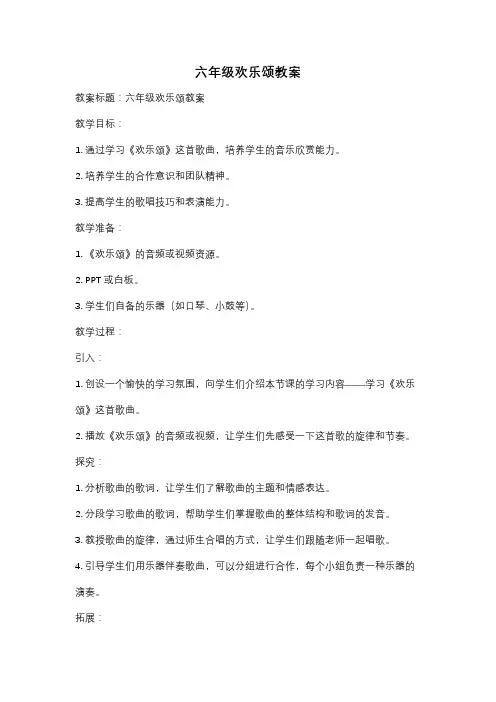 六年级欢乐颂教案

教案标题：六年级欢乐颂教案

教学目标：

1. 通过学习《欢乐颂》这首歌曲，培养学生的音乐欣赏能力。

2. 培养学生的合作意识和团队精神。

3. 提高学生的歌唱技巧和表演能力。

教学准备：

1. 《欢乐颂》的音频或视频资源。

2. PPT 或白板。

3. 学生们自备的乐器（如口琴、小鼓等）。

教学过程：

引入：

1. 创设一个愉快的学习氛围，向学生们介绍本节课的学习内容——学习《欢乐颂》这首歌曲。

2. 播放《欢乐颂》的音频或视频，让学生们先感受一下这首歌的旋律和节奏。

探究：

1. 分析歌曲的歌词，让学生们了解歌曲的主题和情感表达。

2. 分段学习歌曲的歌词，帮助学生们掌握歌曲的整体结构和歌词的发音。

3. 教授歌曲的旋律，通过师生合唱的方式，让学生们跟随老师一起唱歌。

4. 引导学生们用乐器伴奏歌曲，可以分组进行合作，每个小组负责一种乐器的演奏。

拓展：